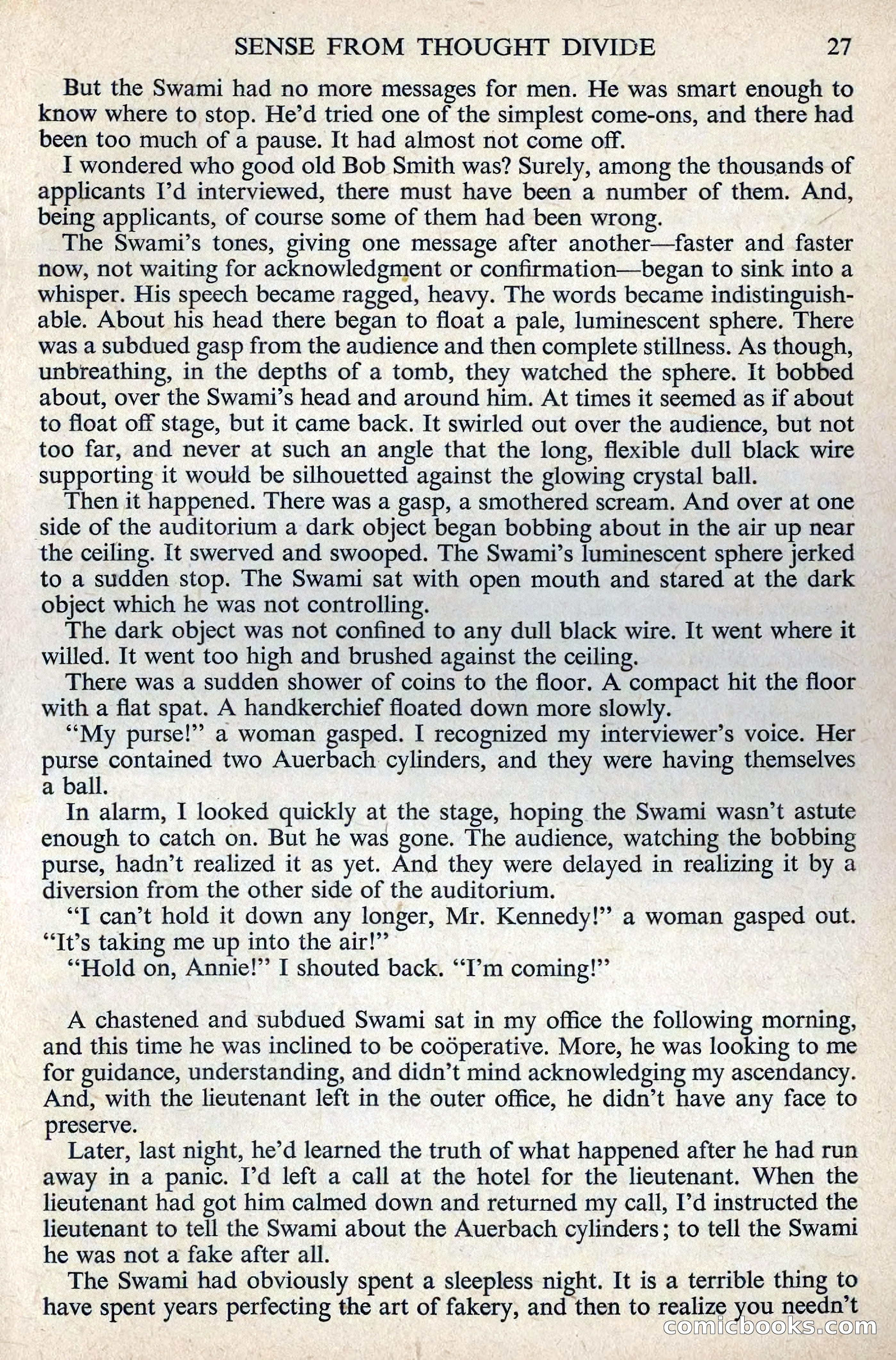 SENSE FROM THOUGHT DIVIDE 27

But the Swami had no more messages for men. He was smart enough to know where to stop. He'd tried one of the simplest come-ons, and there had been too much of a pause. It had almost not come off.

I wondered who good old Bob Smith was? Surely, among the thousands of applicants I'd interviewed, there must have been a number of them. And, being applicants, of course some of them had been wrong.

The Swami's tones, giving one message after another—faster and faster now, not waiting for acknowledgment or confirmation—began to sink into a whisper. His speech became ragged, heavy. The words became indistinguishable. About his head there began to float a pale, luminescent sphere. There was a subdued gasp from the audience and then complete stillness. As though, unbreathing, in the depths of a tomb, they watched the sphere. It bobbed about, over the Swami's head and around him. At times it seemed as if about to float off stage, but it came back. It swirled out over the audience, but not too far, and never at such an angle that the long, flexible dull black wire supporting it would be silhouetted against the glowing crystal ball.

Then it happened. There was a gasp, a smothered scream. And over at one side of the auditorium a dark object began bobbing about in the air up near the ceiling. It swerved and swooped. The Swami's luminescent sphere jerked to a sudden stop. The Swami sat with open mouth and stared at the dark object which he was not controlling.

The dark object was not confined to any dull black wire. It went where it willed. It went too high and brushed against the ceiling.

There was a sudden shower of coins to the floor. A compact hit the floor with a flat spat. A handkerchief floated down more slowly.

"My purse!" a woman gasped. I recognized my interviewer's voice. Her purse contained two Auerbach cylinders, and they were having themselves a ball.

In alarm, I looked quickly at the stage, hoping the Swami wasn't astute enough to catch on. But he was gone. The audience, watching the bobbing purse, hadn't realized it as yet. And they were delayed in realizing it by a diversion from the other side of the auditorium.

"I can't hold it down any longer, Mr. Kennedy!" a woman gasped out. "It's taking me up into the air!"

"Hold on, Annie!" I shouted back. "I'm coming!"

A chastened and subdued Swami sat in my office the following morning, and this time he was inclined to be coöperative. More, he was looking to me for guidance, understanding, and didn't mind acknowledging my ascendancy. And, with the lieutenant left in the outer office, he didn't have any face to preserve.

Later, last night, he'd learned the truth of what happened after he had run away in a panic. I'd left a call at the hotel for the lieutenant. When the lieutenant had got him calmed down and returned my call, I'd instructed the lieutenant to tell the Swami about the Auerbach cylinders; to tell the Swami he was not a fake after all.

The Swami had obviously spent a sleepless night. It is a terrible thing to have spent years perfecting the art of fakery, and then to realize you needn't

comicbooks.com